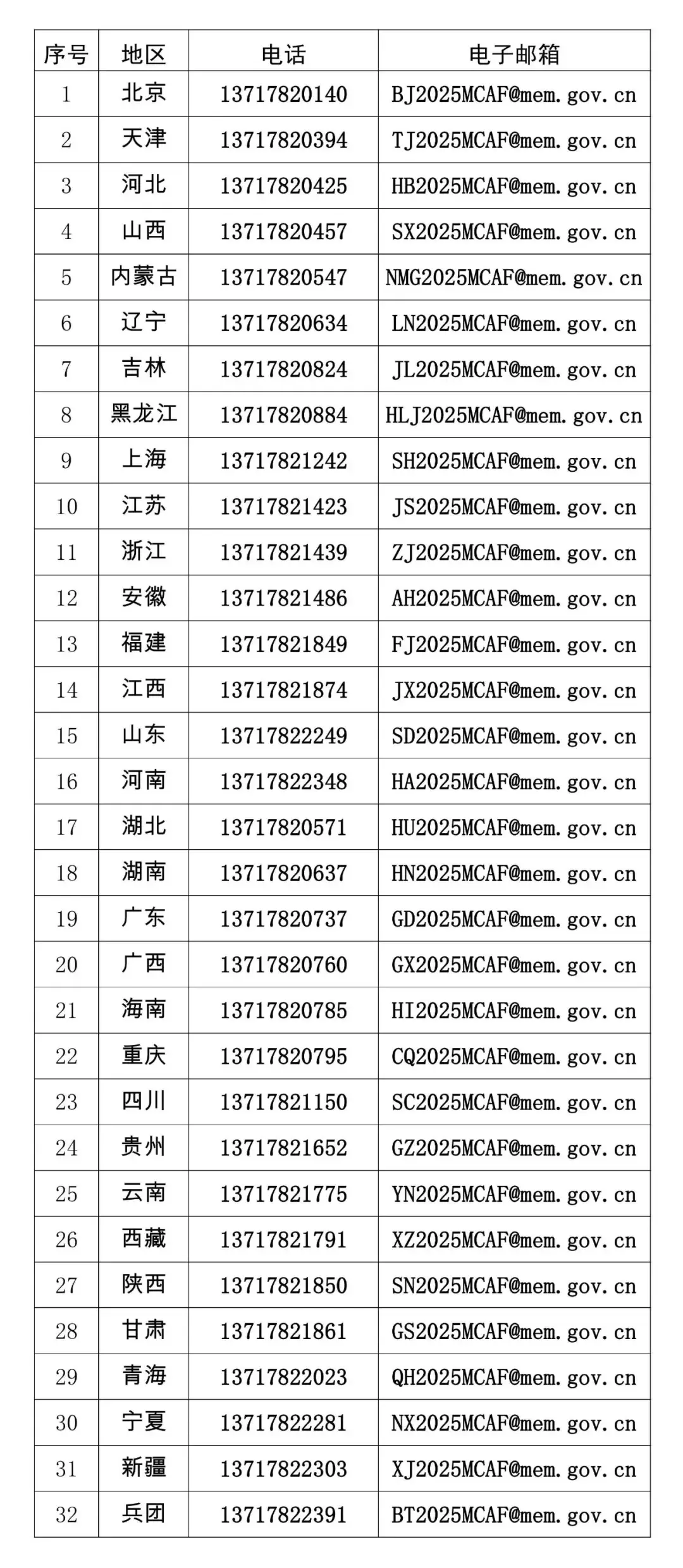 | 序号 | 地区 | 电话 | 电子邮箱 |
|---|---|---|---|
| 1 | 北京 | 13717820140 | BJ2025MCAF@mem.gov.cn |
| 2 | 天津 | 13717820394 | TJ2025MCAF@mem.gov.cn |
| 3 | 河北 | 13717820425 | HB2025MCAF@mem.gov.cn |
| 4 | 山西 | 13717820457 | SX2025MCAF@mem.gov.cn |
| 5 | 内蒙古 | 13717820547 | NMG2025MCAF@mem.gov.cn |
| 6 | 辽宁 | 13717820634 | LN2025MCAF@mem.gov.cn |
| 7 | 吉林 | 13717820824 | JL2025MCAF@mem.gov.cn |
| 8 | 黑龙江 | 13717820884 | HLJ2025MCAF@mem.gov.cn |
| 9 | 上海 | 13717821242 | SH2025MCAF@mem.gov.cn |
| 10 | 江苏 | 13717821423 | JS2025MCAF@mem.gov.cn |
| 11 | 浙江 | 13717821439 | ZJ2025MCAF@mem.gov.cn |
| 12 | 安徽 | 13717821486 | AH2025MCAF@mem.gov.cn |
| 13 | 福建 | 13717821849 | FJ2025MCAF@mem.gov.cn |
| 14 | 江西 | 13717821874 | JX2025MCAF@mem.gov.cn |
| 15 | 山东 | 13717822249 | SD2025MCAF@mem.gov.cn |
| 16 | 河南 | 13717822348 | HA2025MCAF@mem.gov.cn |
| 17 | 湖北 | 13717820571 | HU2025MCAF@mem.gov.cn |
| 18 | 湖南 | 13717820637 | HN2025MCAF@mem.gov.cn |
| 19 | 广东 | 13717820737 | GD2025MCAF@mem.gov.cn |
| 20 | 广西 | 13717820760 | GX2025MCAF@mem.gov.cn |
| 21 | 海南 | 13717820785 | HI2025MCAF@mem.gov.cn |
| 22 | 重庆 | 13717820795 | CQ2025MCAF@mem.gov.cn |
| 23 | 四川 | 13717821150 | SC2025MCAF@mem.gov.cn |
| 24 | 贵州 | 13717821652 | GZ2025MCAF@mem.gov.cn |
| 25 | 云南 | 13717821775 | YN2025MCAF@mem.gov.cn |
| 26 | 西藏 | 13717821791 | XZ2025MCAF@mem.gov.cn |
| 27 | 陕西 | 13717821850 | SN2025MCAF@mem.gov.cn |
| 28 | 甘肃 | 13717821861 | GS2025MCAF@mem.gov.cn |
| 29 | 青海 | 13717822023 | QH2025MCAF@mem.gov.cn |
| 30 | 宁夏 | 13717822281 | NX2025MCAF@mem.gov.cn |
| 31 | 新疆 | 13717822303 | XJ2025MCAF@mem.gov.cn |
| 32 | 兵团 | 13717822391 | BT2025MCAF@mem.gov.cn |